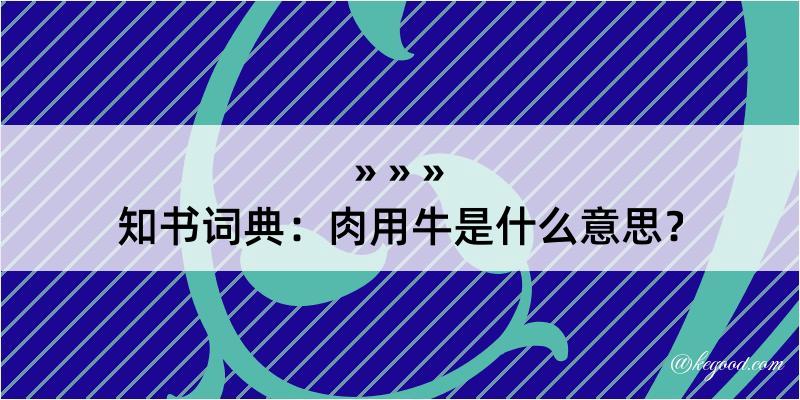 » » »
知书词典：肉用牛是什么意思？

@kegood.com